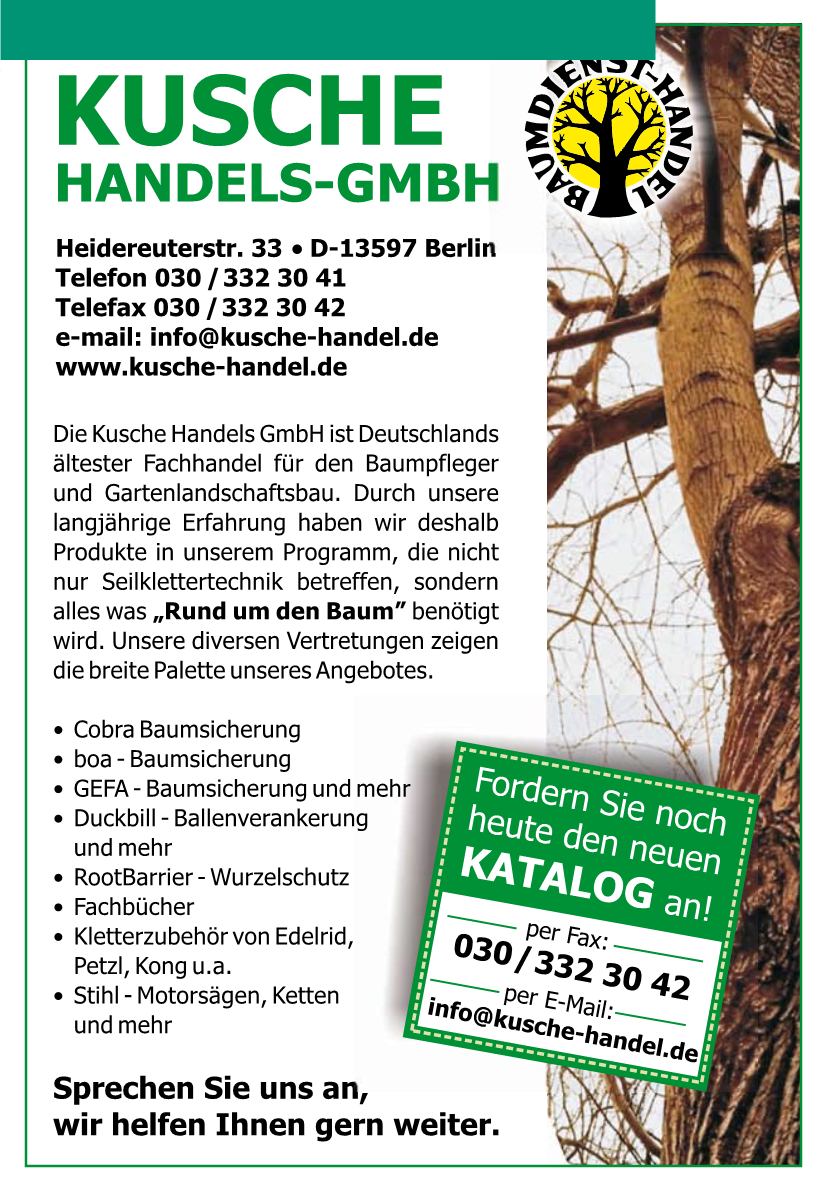 KUSCHE
HANDELS-GMBH

BAUMDIENST-HANDEL

Heidereuterstr. 33 • D-13597 Berlin
Telefon 030 / 332 30 41
Telefax 030 / 332 30 42
e-mail: info@kusche-handel.de
www.kusche-handel.de

Die Kusche Handels GmbH ist Deutschlands ältester Fachhandel für den Baumpfleger und Gartenlandschaftsbau. Durch unsere langjährige Erfahrung haben wir deshalb Produkte in unserem Programm, die nicht nur Seilklettertechnik betreffen, sondern alles was „Rund um den Baum" benötigt wird. Unsere diversen Vertretungen zeigen die breite Palette unseres Angebotes.

• Cobra Baumsicherung
• boa - Baumsicherung
• GEFA - Baumsicherung und mehr
• Duckbill - Ballenverankerung und mehr
• RootBarrier - Wurzelschutz
• Fachbücher
• Kletterzubehör von Edelrid, Petzl, Kong u.a.
• Stihl - Motorsägen, Ketten und mehr

Fordern Sie noch heute den neuen KATALOG an!

per Fax:
030 / 332 30 42
per E-Mail:
info@kusche-handel.de

Sprechen Sie uns an,
wir helfen Ihnen gern weiter.